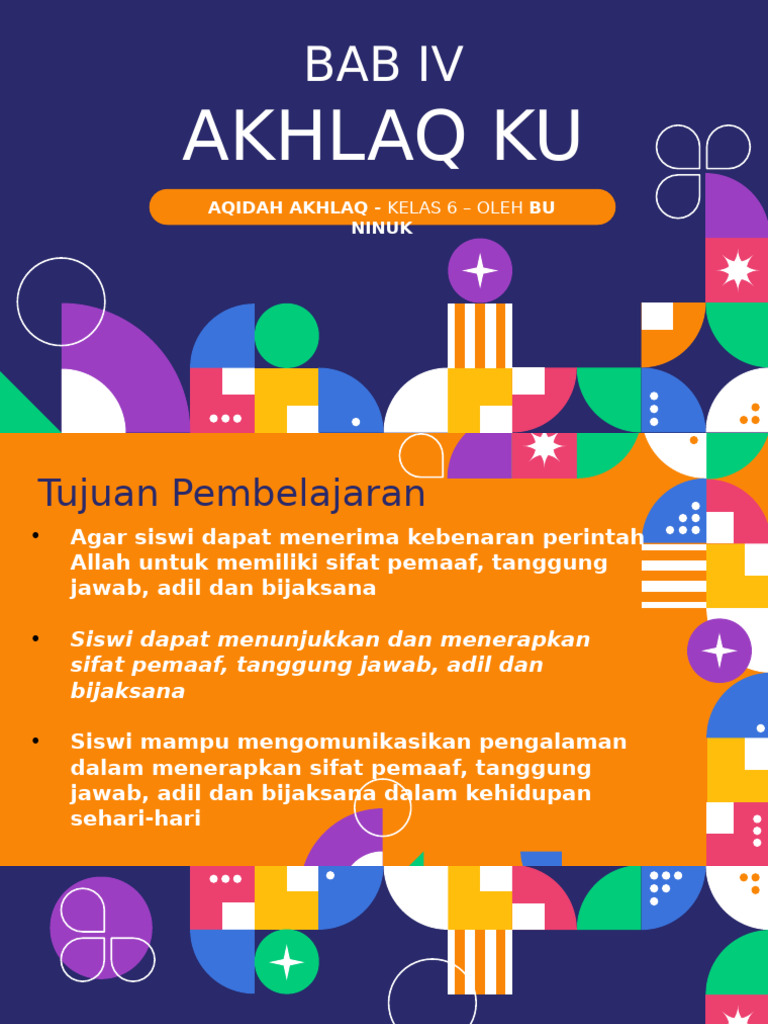 BAB IV
AKHLAQ KU

AQIDAH AKHLAQ - KELAS 6 – OLEH BU NINUK

Tujuan Pembelajaran

• Agar siswi dapat menerima kebenaran perintah Allah untuk memiliki sifat pemaaf, tanggung jawab, adil dan bijaksana

• Siswi dapat menunjukkan dan menerapkan sifat pemaaf, tanggung jawab, adil dan bijaksana

• Siswi mampu mengomunikasikan pengalaman dalam menerapkan sifat pemaaf, tanggung jawab, adil dan bijaksana dalam kehidupan sehari-hari